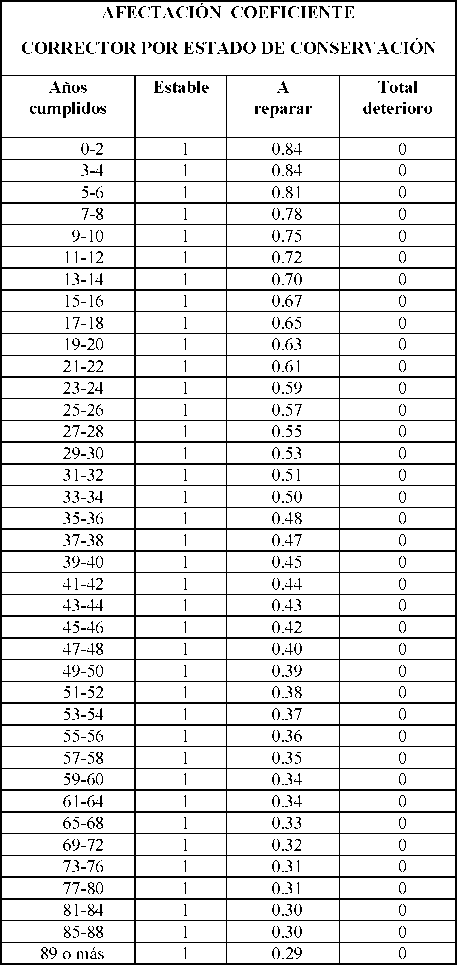 AFECTACIÓN COEFICIENTE

CORRECTOR POR ESTADO DE CONSERVACIÓN

| Años cumplidos | Estable | A reparar | Total deterioro |
|---|---|---|---|
| 0-2 | 1 | 0.84 | 0 |
| 3-4 | 1 | 0.84 | 0 |
| 5-6 | 1 | 0.81 | 0 |
| 7-8 | 1 | 0.78 | 0 |
| 9-10 | 1 | 0.75 | 0 |
| 11-12 | 1 | 0.72 | 0 |
| 13-14 | 1 | 0.70 | 0 |
| 15-16 | 1 | 0.67 | 0 |
| 17-18 | 1 | 0.65 | 0 |
| 19-20 | 1 | 0.63 | 0 |
| 21-22 | 1 | 0.61 | 0 |
| 23-24 | 1 | 0.59 | 0 |
| 25-26 | 1 | 0.57 | 0 |
| 27-28 | 1 | 0.55 | 0 |
| 29-30 | 1 | 0.53 | 0 |
| 31-32 | 1 | 0.51 | 0 |
| 33-34 | 1 | 0.50 | 0 |
| 35-36 | 1 | 0.48 | 0 |
| 37-38 | 1 | 0.47 | 0 |
| 39-40 | 1 | 0.45 | 0 |
| 41-42 | 1 | 0.44 | 0 |
| 43-44 | 1 | 0.43 | 0 |
| 45-46 | 1 | 0.42 | 0 |
| 47-48 | 1 | 0.40 | 0 |
| 49-50 | 1 | 0.39 | 0 |
| 51-52 | 1 | 0.38 | 0 |
| 53-54 | 1 | 0.37 | 0 |
| 55-56 | 1 | 0.36 | 0 |
| 57-58 | 1 | 0.35 | 0 |
| 59-60 | 1 | 0.34 | 0 |
| 61-64 | 1 | 0.34 | 0 |
| 65-68 | 1 | 0.33 | 0 |
| 69-72 | 1 | 0.32 | 0 |
| 73-76 | 1 | 0.31 | 0 |
| 77-80 | 1 | 0.31 | 0 |
| 81-84 | 1 | 0.30 | 0 |
| 85-88 | 1 | 0.30 | 0 |
| 89 o más | 1 | 0.29 | 0 |